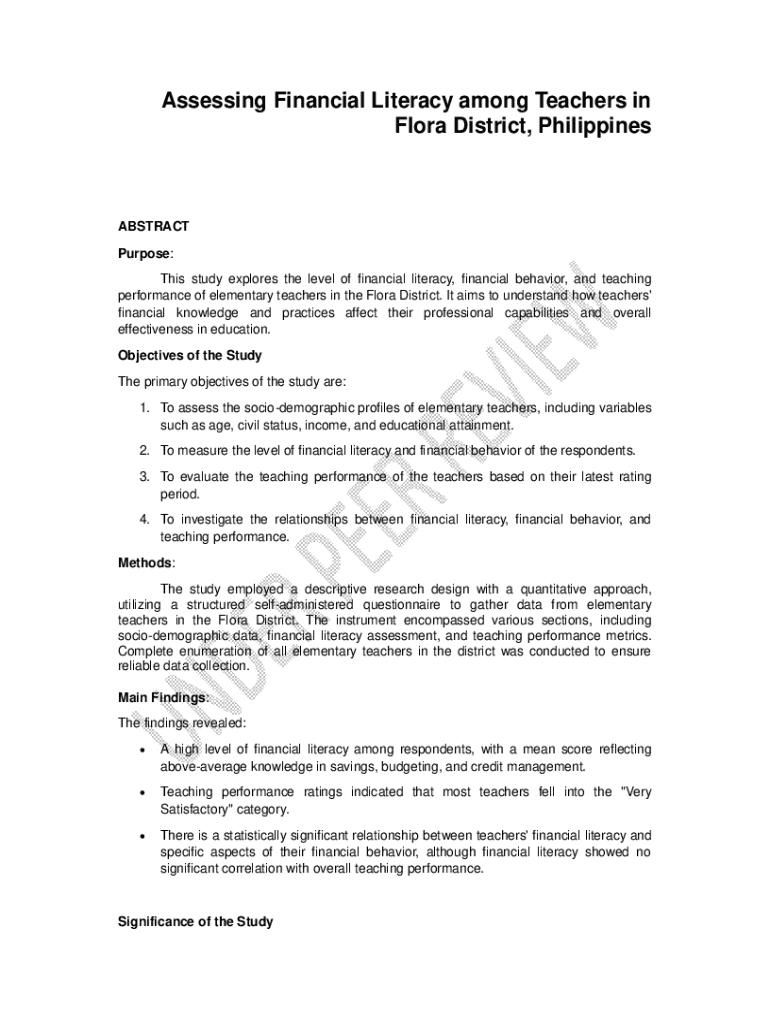 Assessing Financial Literacy among Teachers in Flora District, Philippines

ABSTRACT

Purpose:

This study explores the level of financial literacy, financial behavior, and teaching performance of elementary teachers in the Flora District. It aims to understand how teachers' financial knowledge and practices affect their professional capabilities and overall effectiveness in education.

Objectives of the Study

The primary objectives of the study are:

1. To assess the socio-demographic profiles of elementary teachers, including variables such as age, civil status, income, and educational attainment.

2. To measure the level of financial literacy and financial behavior of the respondents.

3. To evaluate the teaching performance of the teachers based on their latest rating period.

4. To investigate the relationships between financial literacy, financial behavior, and teaching performance.

Methods:

The study employed a descriptive research design with a quantitative approach, utilizing a structured self-administered questionnaire to gather data from elementary teachers in the Flora District. The instrument encompassed various sections, including socio-demographic data, financial literacy assessment, and teaching performance metrics. Complete enumeration of all elementary teachers in the district was conducted to ensure reliable data collection.

Main Findings:

The findings revealed:

• A high level of financial literacy among respondents, with a mean score reflecting above-average knowledge in savings, budgeting, and credit management.

• Teaching performance ratings indicated that most teachers fell into the "Very Satisfactory" category.

• There is a statistically significant relationship between teachers' financial literacy and specific aspects of their financial behavior, although financial literacy showed no significant correlation with overall teaching performance.

Significance of the Study

UNDER PEER REVIEW